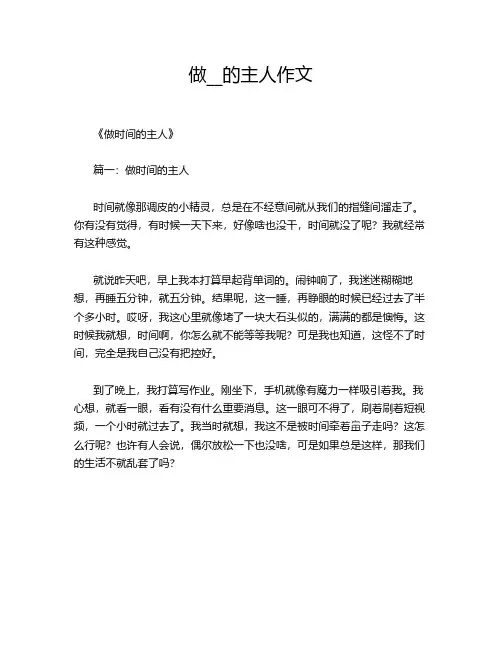 做__的主人作文

《做时间的主人》

篇一：做时间的主人

时间就像那调皮的小精灵，总是在不经意间就从我们的指缝间溜走了。你有没有觉得，有时候一天下来，好像啥也没干，时间就没了呢？我就经常有这种感觉。

就说昨天吧，早上我本打算早起背单词的。闹钟响了，我迷迷糊糊地想，再睡五分钟，就五分钟。结果呢，这一睡，再睁眼的时候已经过去了半个多小时。哎呀，我这心里就像堵了一块大石头似的，满满的都是懊悔。这时候我就想，时间啊，你怎么就不能等等我呢？可是我也知道，这怪不了时间，完全是我自己没有把控好。

到了晚上，我打算写作业。刚坐下，手机就像有魔力一样吸引着我。我心想，就看一眼，看有没有什么重要消息。这一眼可不得了，刷着刷着短视频，一个小时就过去了。我当时就想，我这不是被时间牵着鼻子走吗？这怎么行呢？也许有人会说，偶尔放松一下也没啥，可是如果总是这样，那我们的生活不就乱套了吗？